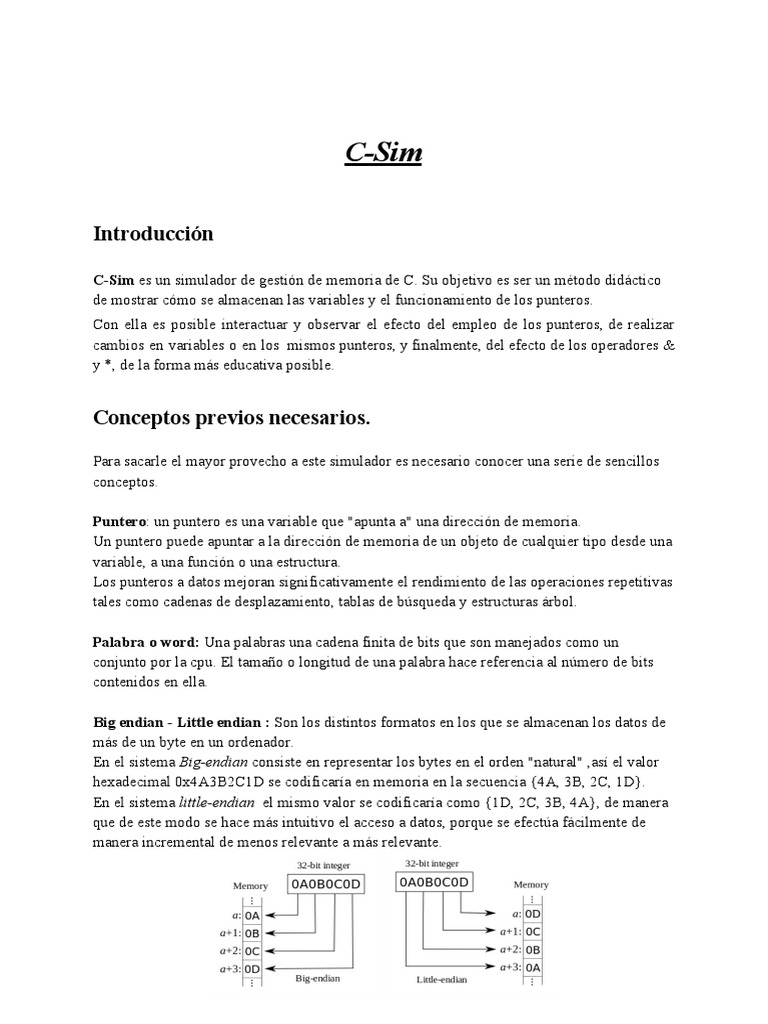 C-Sim

Introducción

C-Sim es un simulador de gestión de memoria de C. Su objetivo es ser un método didáctico de mostrar cómo se almacenan las variables y el funcionamiento de los punteros.

Con ella es posible interactuar y observar el efecto del empleo de los punteros, de realizar cambios en variables o en los mismos punteros, y finalmente, del efecto de los operadores & y *, de la forma más educativa posible.

Conceptos previos necesarios.

Para sacarle el mayor provecho a este simulador es necesario conocer una serie de sencillos conceptos.

Puntero: un puntero es una variable que "apunta a" una dirección de memoria.
Un puntero puede apuntar a la dirección de memoria de un objeto de cualquier tipo desde una variable, a una función o una estructura.
Los punteros a datos mejoran significativamente el rendimiento de las operaciones repetitivas tales como cadenas de desplazamiento, tablas de búsqueda y estructuras árbol.

Palabra o word: Una palabras una cadena finita de bits que son manejados como un conjunto por la cpu. El tamaño o longitud de una palabra hace referencia al número de bits contenidos en ella.

Big endian - Little endian : Son los distintos formatos en los que se almacenan los datos de más de un byte en un ordenador.
En el sistema Big-endian consiste en representar los bytes en el orden "natural" ,así el valor hexadecimal 0x4A3B2C1D se codificaría en memoria en la secuencia {4A, 3B, 2C, 1D}.
En el sistema little-endian el mismo valor se codificaría como {1D, 2C, 3B, 4A}, de manera que de este modo se hace más intuitivo el acceso a datos, porque se efectúa fácilmente de manera incremental de menos relevante a más relevante.

32-bit integer
0A0B0C0D
Memory
a: 0A
a+1: 0B
a+2: 0C
a+3: 0D
Big-endian

32-bit integer
0A0B0C0D
Memory
a: 0D
a+1: 0C
a+2: 0B
a+3: 0A
Little-endian